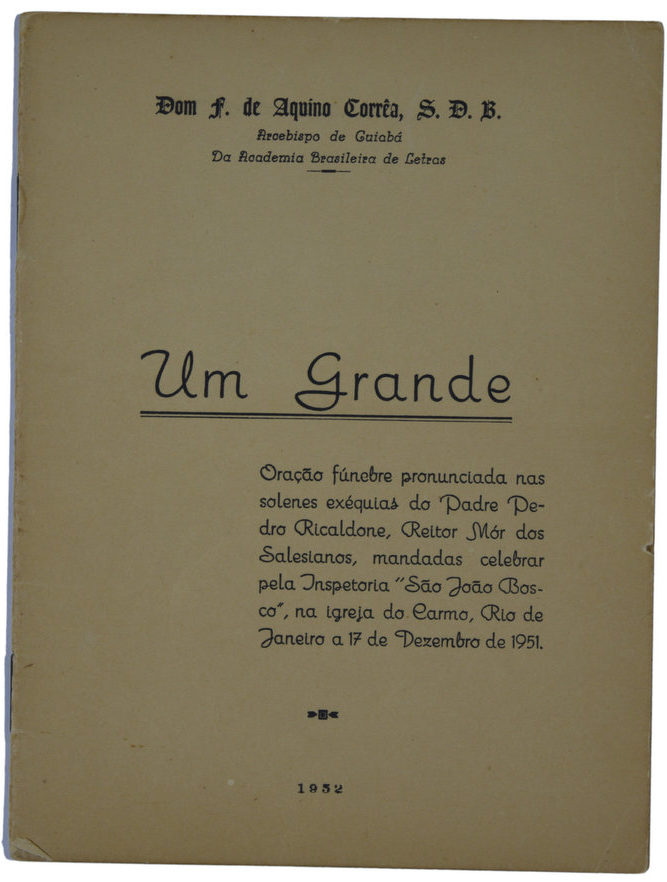 Dom F. de Aquino Corrêa, S. D. B.
Arcebispo de Cuiabá
Da Academia Brasileira de Letras

Um Grande

Oração fúnebre pronunciada nas solenes exéquias do Padre Pedro Ricaldone, Reitor Mór dos Salesianos, mandadas celebrar pela Inspetoria "São João Bosco", na igreja do Carmo, Rio de Janeiro a 17 de Dezembro de 1951.

1952